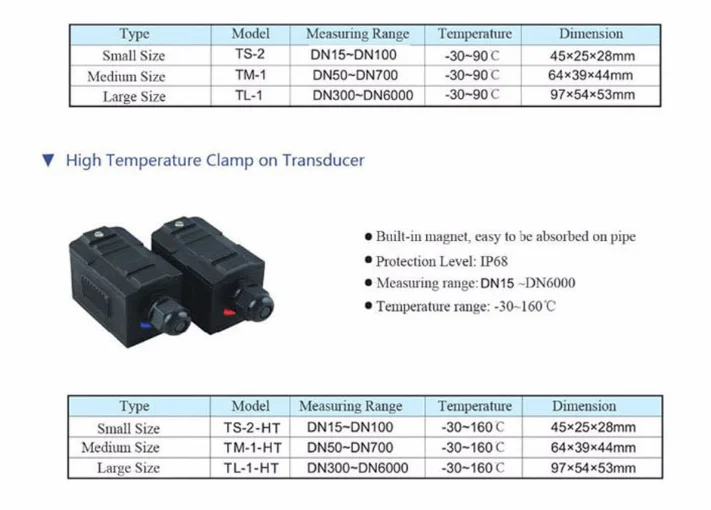 | Type | Model | Measuring Range | Temperature | Dimension |
|---|---|---|---|---|
| Small Size | TS-2 | DN15~DN100 | -30~90℃ | 45×25×28mm |
| Medium Size | TM-1 | DN50~DN700 | -30~90℃ | 64×39×44mm |
| Large Size | TL-1 | DN300~DN6000 | -30~90℃ | 97×54×53mm |

▼ High Temperature Clamp on Transducer

• Built-in magnet, easy to be absorbed on pipe
• Protection Level: IP68
• Measuring range: DN15 ~DN6000
• Temperature range: -30~160℃

| Type | Model | Measuring Range | Temperature | Dimension |
|---|---|---|---|---|
| Small Size | TS-2-HT | DN15~DN100 | -30~160℃ | 45×25×28mm |
| Medium Size | TM-1-HT | DN50~DN700 | -30~160℃ | 64×39×44mm |
| Large Size | TL-1-HT | DN300~DN6000 | -30~160℃ | 97×54×53mm |